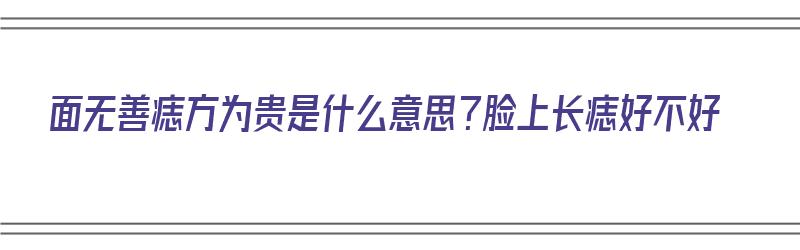 面无善痣方为贵是什么意思？脸上长痣好不好